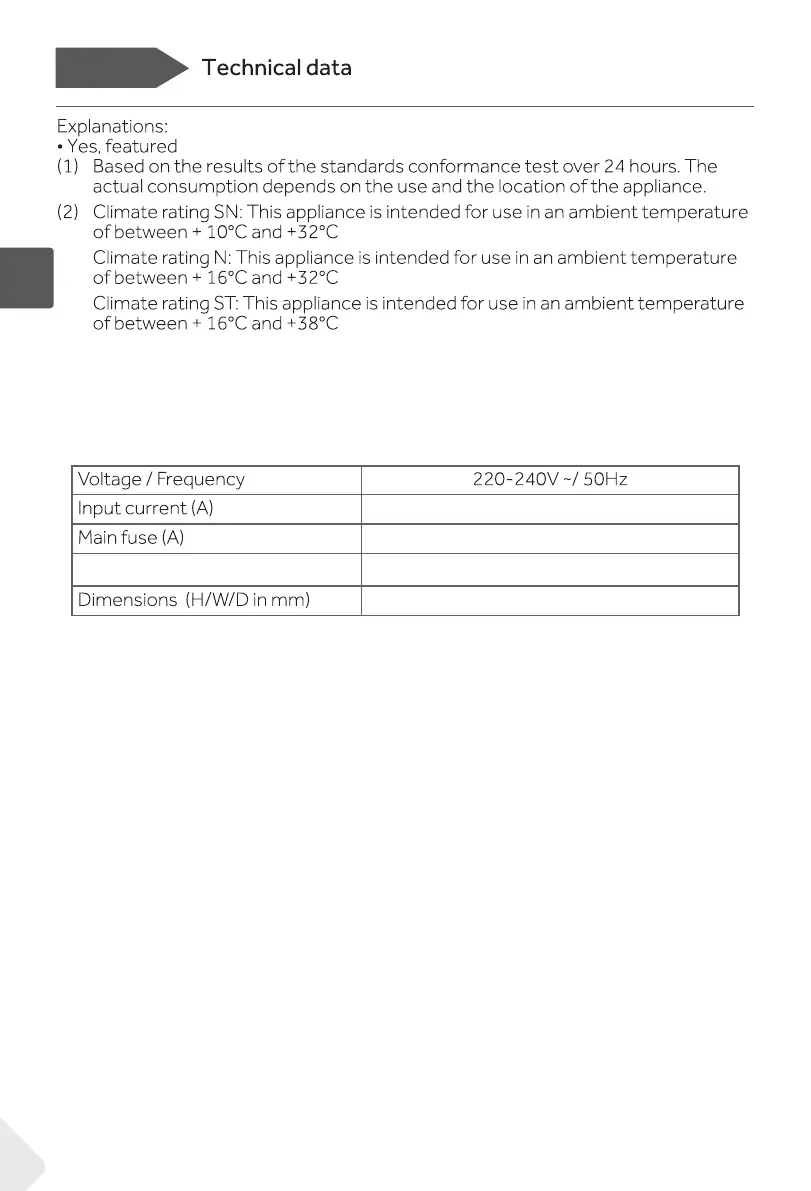 Technical data

Explanations:
• Yes, featured
(1) Based on the results of the standards conformance test over 24 hours. The actual consumption depends on the use and the location of the appliance.
(2) Climate rating SN: This appliance is intended for use in an ambient temperature of between + 10°C and +32°C
Climate rating N: This appliance is intended for use in an ambient temperature of between + 16°C and +32°C
Climate rating ST: This appliance is intended for use in an ambient temperature of between + 16°C and +38°C

| Voltage / Frequency | 220-240V ~/ 50Hz |
|---|---|
| Input current (A) | |
| Main fuse (A) | |
| | |
| Dimensions (H/W/D in mm) | |